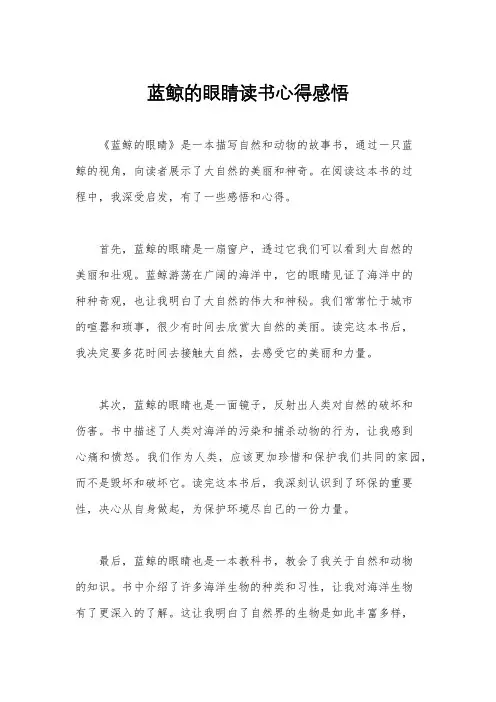 蓝鲸的眼睛读书心得感悟

《蓝鲸的眼睛》是一本描写自然和动物的故事书，通过一只蓝鲸的视角，向读者展示了大自然的美丽和神奇。在阅读这本书的过程中，我深受启发，有了一些感悟和心得。

首先，蓝鲸的眼睛是一扇窗户，透过它我们可以看到大自然的美丽和壮观。蓝鲸游荡在广阔的海洋中，它的眼睛见证了海洋中的种种奇观，也让我明白了大自然的伟大和神秘。我们常常忙于城市的喧嚣和琐事，很少有时间去欣赏大自然的美丽。读完这本书后，我决定要多花时间去接触大自然，去感受它的美丽和力量。

其次，蓝鲸的眼睛也是一面镜子，反射出人类对自然的破坏和伤害。书中描述了人类对海洋的污染和捕杀动物的行为，让我感到心痛和愤怒。我们作为人类，应该更加珍惜和保护我们共同的家园，而不是毁坏和破坏它。读完这本书后，我深刻认识到了环保的重要性，决心从自身做起，为保护环境尽自己的一份力量。

最后，蓝鲸的眼睛也是一本教科书，教会了我关于自然和动物的知识。书中介绍了许多海洋生物的种类和习性，让我对海洋生物有了更深入的了解。这让我明白了自然界的生物是如此丰富多样，